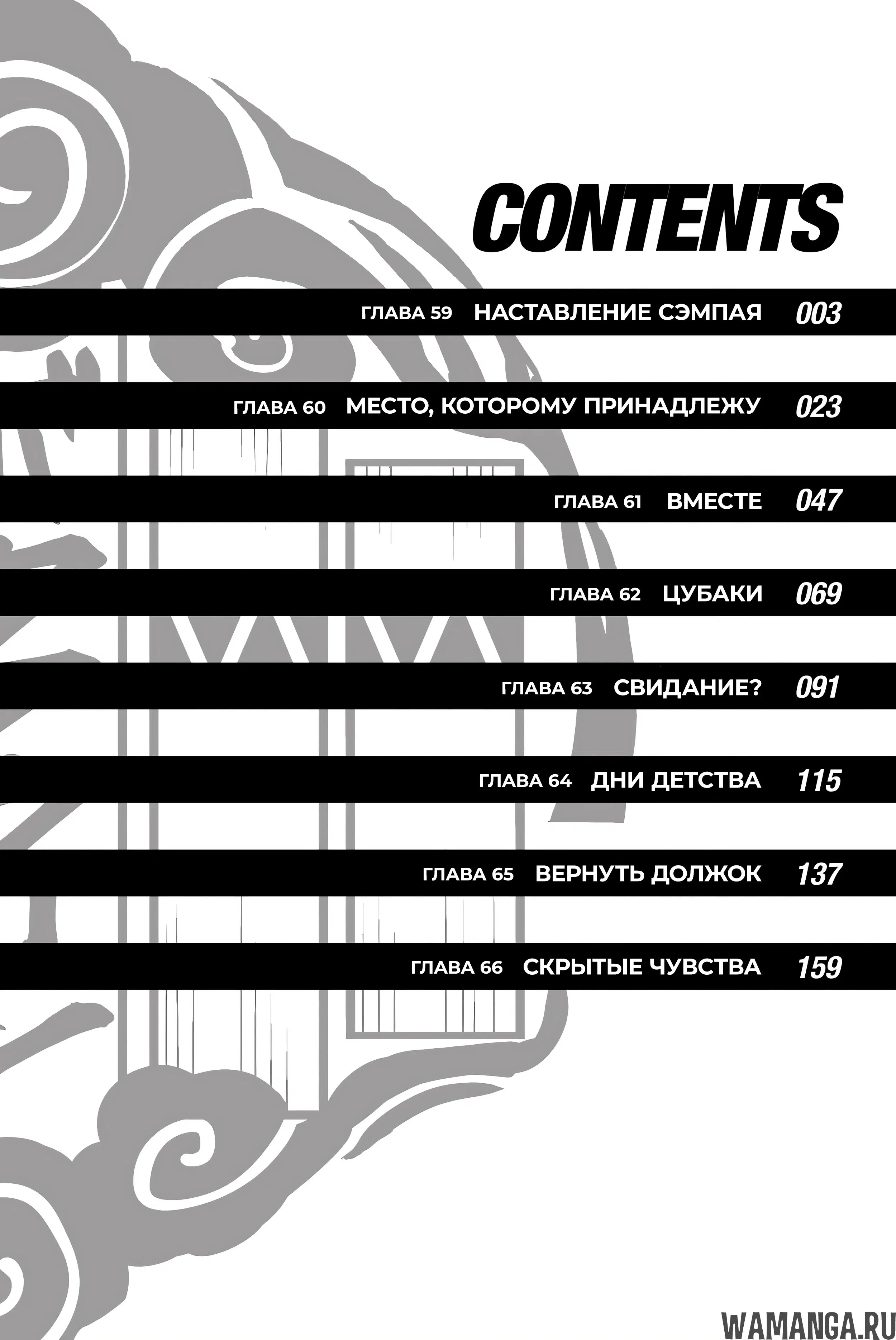 CONTENTS

ГЛАВА 59 НАСТАВЛЕНИЕ СЭМПАЯ 003

ГЛАВА 60 МЕСТО, КОТОРОМУ ПРИНАДЛЕЖУ 023

ГЛАВА 61 ВМЕСТЕ 047

ГЛАВА 62 ЦУБАКИ 069

ГЛАВА 63 СВИДАНИЕ? 091

ГЛАВА 64 ДНИ ДЕТСТВА 115

ГЛАВА 65 ВЕРНУТЬ ДОЛЖОК 137

ГЛАВА 66 СКРЫТЫЕ ЧУВСТВА 159

WAMANGA.RU